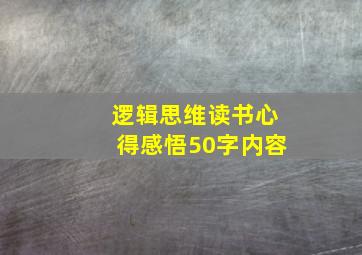 逻辑思维读书心得感悟50字内容